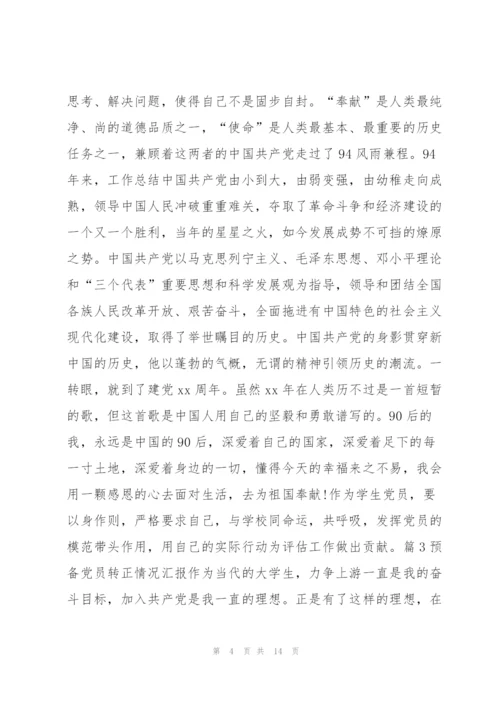 思考、解决问题，使得自己不是固步自封。“奉献”是人类最纯净、尚的道德品质之一，“使命”是人类最基本、最重要的历史任务之一，兼顾着这两者的中国共产党走过了94风雨兼程。94年来，工作总结中国共产党由小到大，由弱变强，由幼稚走向成熟，领导中国人民冲破重重难关，夺取了革命斗争和经济建设的一个又一个胜利，当年的星星之火，如今发展成势不可挡的燎原之势。中国共产党以马克思列宁主义、毛泽东思想、邓小平理论和“三个代表”重要思想和科学发展观为指导，领导和团结全国各族人民改革开放、艰苦奋斗，全面拖进有中国特色的社会主义现代化建设，取得了举世瞩目的历史。中国共产党的身影贯穿新中国的历史，他以蓬勃的气概，无谓的精神引领历史的潮流。一转眼，就到了建党xx周年。虽然xx年在人类历不过是一首短暂的歌，但这首歌是中国人用自己的坚毅和勇敢谱写的。90后的我，永远是中国的90后，深爱着自己的国家，深爱着足下的每一寸土地，深爱着身边的一切，懂得今天的幸福来之不易，我会用一颗感恩的心去面对生活，去为祖国奉献!作为学生党员，要以身作则，严格要求自己，与学校同命运，共呼吸，发挥党员的模范带头作用，用自己的实际行动为评估工作做出贡献。篇3预备党员转正情况汇报作为当代的大学生，力争上游一直是我的奋斗目标，加入共产党是我一直的理想。正是有了这样的理想，在

第 4 页 共 14 页